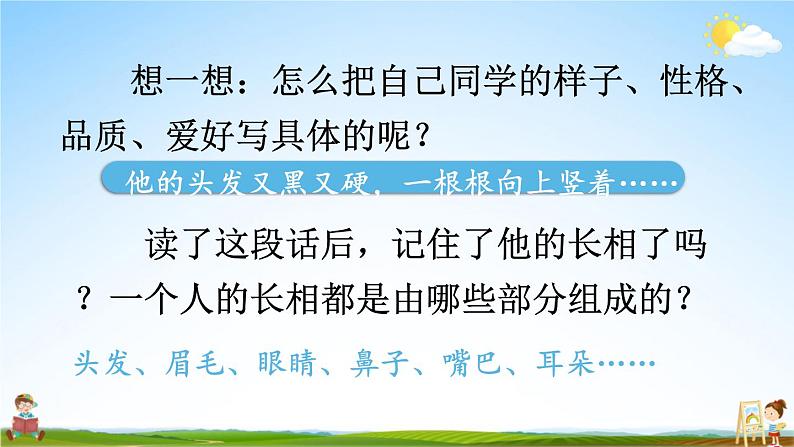 想一想：怎么把自己同学的样子、性格、品质、爱好写具体的呢？

他的头发又黑又硬，一根根向上竖着……

读了这段话后，记住了他的长相了吗？一个人的长相都是由哪些部分组成的？

头发、眉毛、眼睛、鼻子、嘴巴、耳朵……